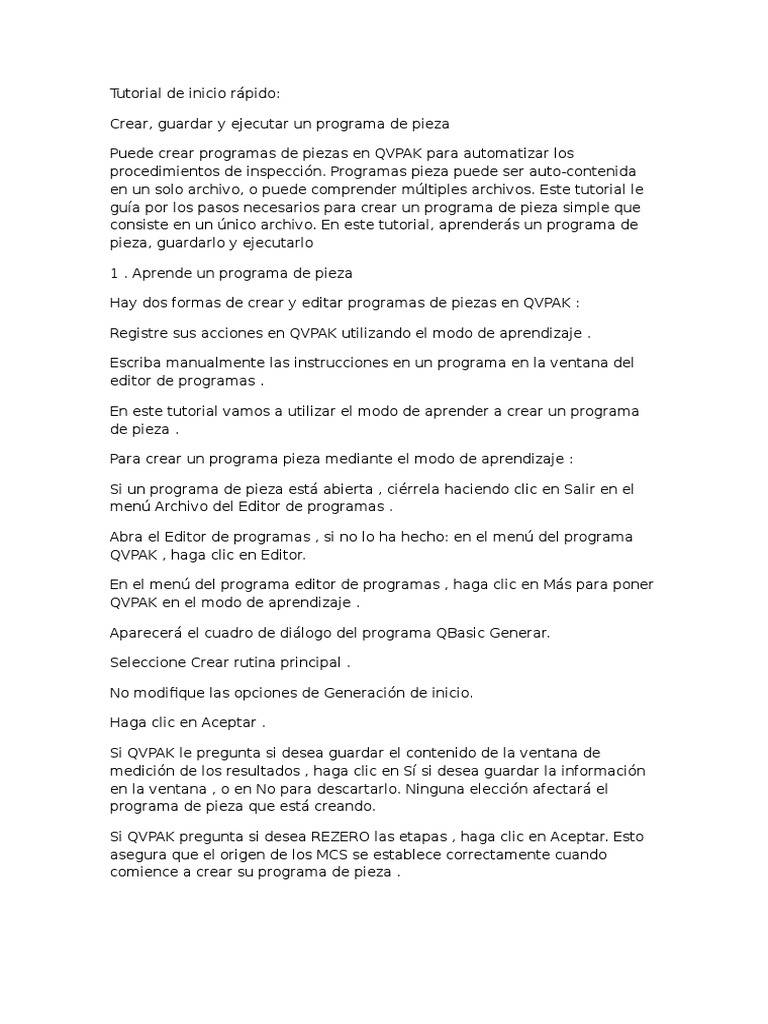 Tutorial de inicio rápido:

Crear, guardar y ejecutar un programa de pieza

Puede crear programas de piezas en QVPAK para automatizar los procedimientos de inspección. Programas pieza puede ser auto-contenida en un solo archivo, o puede comprender múltiples archivos. Este tutorial le guía por los pasos necesarios para crear un programa de pieza simple que consiste en un único archivo. En este tutorial, aprenderás un programa de pieza, guardarlo y ejecutarlo

1 . Aprende un programa de pieza

Hay dos formas de crear y editar programas de piezas en QVPAK :

Registre sus acciones en QVPAK utilizando el modo de aprendizaje .

Escriba manualmente las instrucciones en un programa en la ventana del editor de programas .

En este tutorial vamos a utilizar el modo de aprender a crear un programa de pieza .

Para crear un programa pieza mediante el modo de aprendizaje :

Si un programa de pieza está abierta , ciérrela haciendo clic en Salir en el menú Archivo del Editor de programas .

Abra el Editor de programas , si no lo ha hecho: en el menú del programa QVPAK , haga clic en Editor.

En el menú del programa editor de programas , haga clic en Más para poner QVPAK en el modo de aprendizaje .

Aparecerá el cuadro de diálogo del programa QBasic Generar.

Seleccione Crear rutina principal .

No modifique las opciones de Generación de inicio.

Haga clic en Aceptar .

Si QVPAK le pregunta si desea guardar el contenido de la ventana de medición de los resultados , haga clic en Sí si desea guardar la información en la ventana , o en No para descartarlo. Ninguna elección afectará el programa de pieza que está creando.

Si QVPAK pregunta si desea REZERO las etapas , haga clic en Aceptar. Esto asegura que el origen de los MCS se establece correctamente cuando comience a crear su programa de pieza .